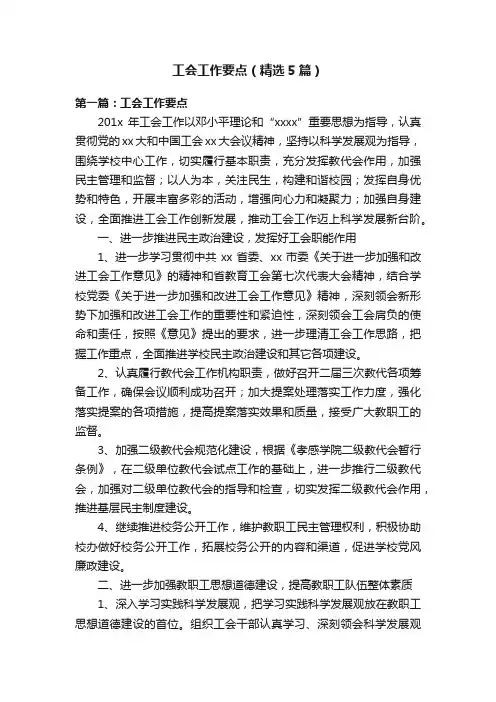 工会工作要点（精选5篇）

第一篇：工会工作要点

201x 年工会工作以邓小平理论和“xxxx”重要思想为指导，认真贯彻党的xx大和中国工会xx大会议精神，坚持以科学发展观为指导，围绕学校中心工作，切实履行基本职责，充分发挥教代会作用，加强民主管理和监督；以人为本，关注民生，构建和谐校园；发挥自身优势和特色，开展丰富多彩的活动，增强向心力和凝聚力；加强自身建设，全面推进工会工作创新发展，推动工会工作迈上科学发展新台阶。

一、进一步推进民主政治建设，发挥好工会职能作用

1、进一步学习贯彻中共 xx 省委、xx 市委《关于进一步加强和改进工会工作意见》的精神和省教育工会第七次代表大会精神，结合学校党委《关于进一步加强和改进工会工作意见》精神，深刻领会新形势下加强和改进工会工作的重要性和紧迫性，深刻领会工会肩负的使命和责任，按照《意见》提出的要求，进一步理清工会工作思路，把握工作重点，全面推进学校民主政治建设和其它各项建设。

2、认真履行教代会工作机构职责，做好召开二届三次教代各项筹备工作，确保会议顺利成功召开；加大提案处理落实工作力度，强化落实提案的各项措施，提高提案落实效果和质量，接受广大教职工的监督。

3、加强二级教代会规范化建设，根据《孝感学院二级教代会暂行条例》，在二级单位教代会试点工作的基础上，进一步推行二级教代会，加强对二级单位教代会的指导和检查，切实发挥二级教代会作用，推进基层民主制度建设。

4、继续推进校务公开工作，维护教职工民主管理权利，积极协助校办做好校务公开工作，拓展校务公开的内容和渠道，促进学校党风廉政建设。

二、进一步加强教职工思想道德建设，提高教职工队伍整体素质

1、深入学习实践科学发展观，把学习实践科学发展观放在教职工思想道德建设的首位。组织工会干部认真学习、深刻领会科学发展观